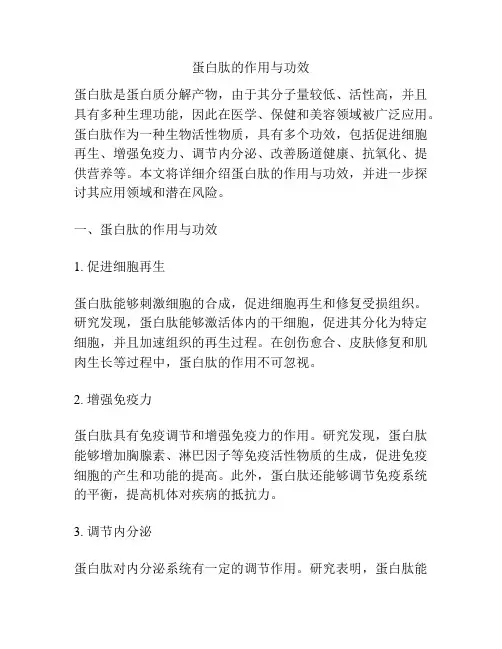 蛋白肽的作用与功效

蛋白肽是蛋白质分解产物，由于其分子量较低、活性高，并且具有多种生理功能，因此在医学、保健和美容领域被广泛应用。蛋白肽作为一种生物活性物质，具有多个功效，包括促进细胞再生、增强免疫力、调节内分泌、改善肠道健康、抗氧化、提供营养等。本文将详细介绍蛋白肽的作用与功效，并进一步探讨其应用领域和潜在风险。

一、蛋白肽的作用与功效

1. 促进细胞再生

蛋白肽能够刺激细胞的合成，促进细胞再生和修复受损组织。研究发现，蛋白肽能够激活体内的干细胞，促进其分化为特定细胞，并且加速组织的再生过程。在创伤愈合、皮肤修复和肌肉生长等过程中，蛋白肽的作用不可忽视。

2. 增强免疫力

蛋白肽具有免疫调节和增强免疫力的作用。研究发现，蛋白肽能够增加胸腺素、淋巴因子等免疫活性物质的生成，促进免疫细胞的产生和功能的提高。此外，蛋白肽还能够调节免疫系统的平衡，提高机体对疾病的抵抗力。

3. 调节内分泌

蛋白肽对内分泌系统有一定的调节作用。研究表明，蛋白肽能